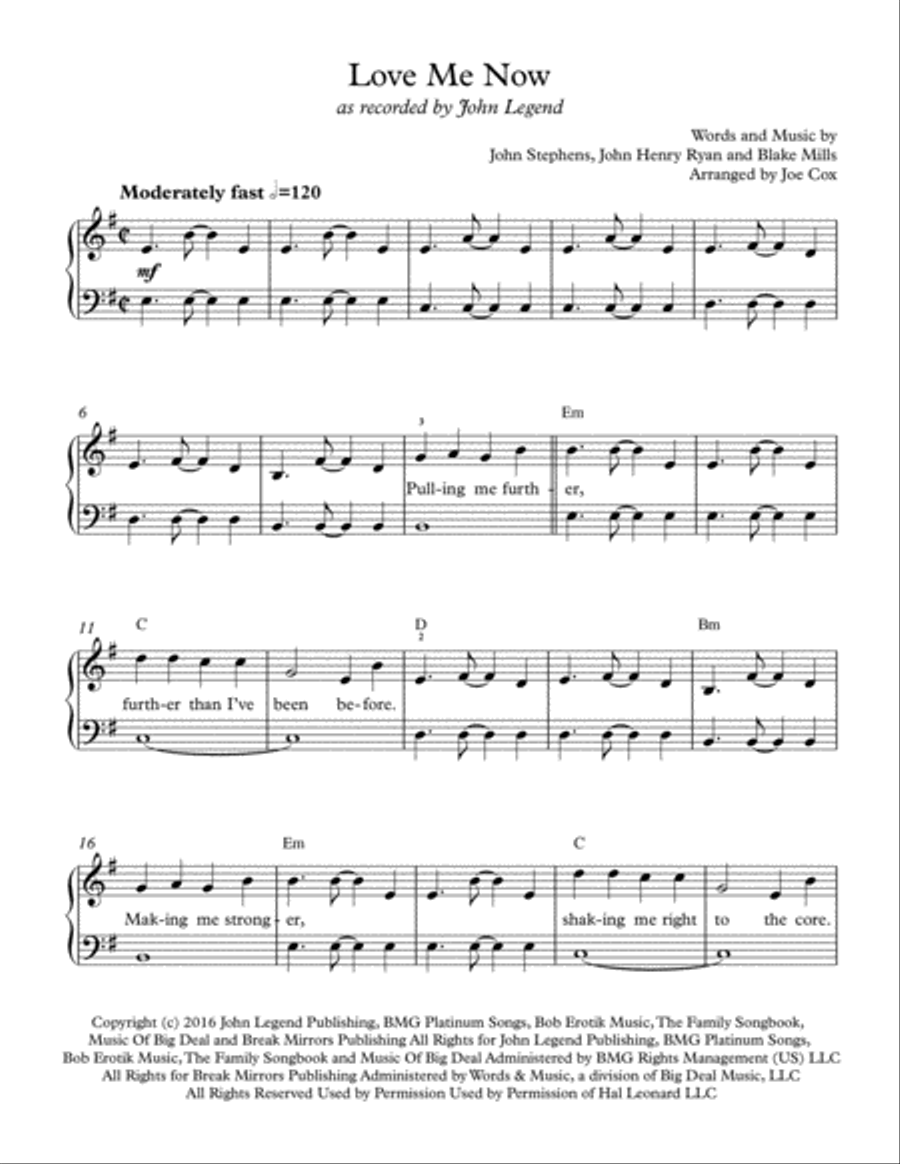 Love Me Now

as recorded by John Legend

Words and Music by
John Stephens, John Henry Ryan and Blake Mills
Arranged by Joe Cox

Moderately fast ♩=120

mf

6

3

Em

Pull-ing me furth - er,

11

C

D

2

Bm

furth-er than I've been be-fore.

16

Em

C

Mak-ing me strong - er, shak-ing me right to the core.

Copyright (c) 2016 John Legend Publishing, BMG Platinum Songs, Bob Erotik Music, The Family Songbook, Music Of Big Deal and Break Mirrors Publishing All Rights for John Legend Publishing, BMG Platinum Songs, Bob Erotik Music, The Family Songbook and Music Of Big Deal Administered by BMG Rights Management (US) LLC
All Rights for Break Mirrors Publishing Administered by Words & Music, a division of Big Deal Music, LLC
All Rights Reserved Used by Permission Used by Permission of Hal Leonard LLC